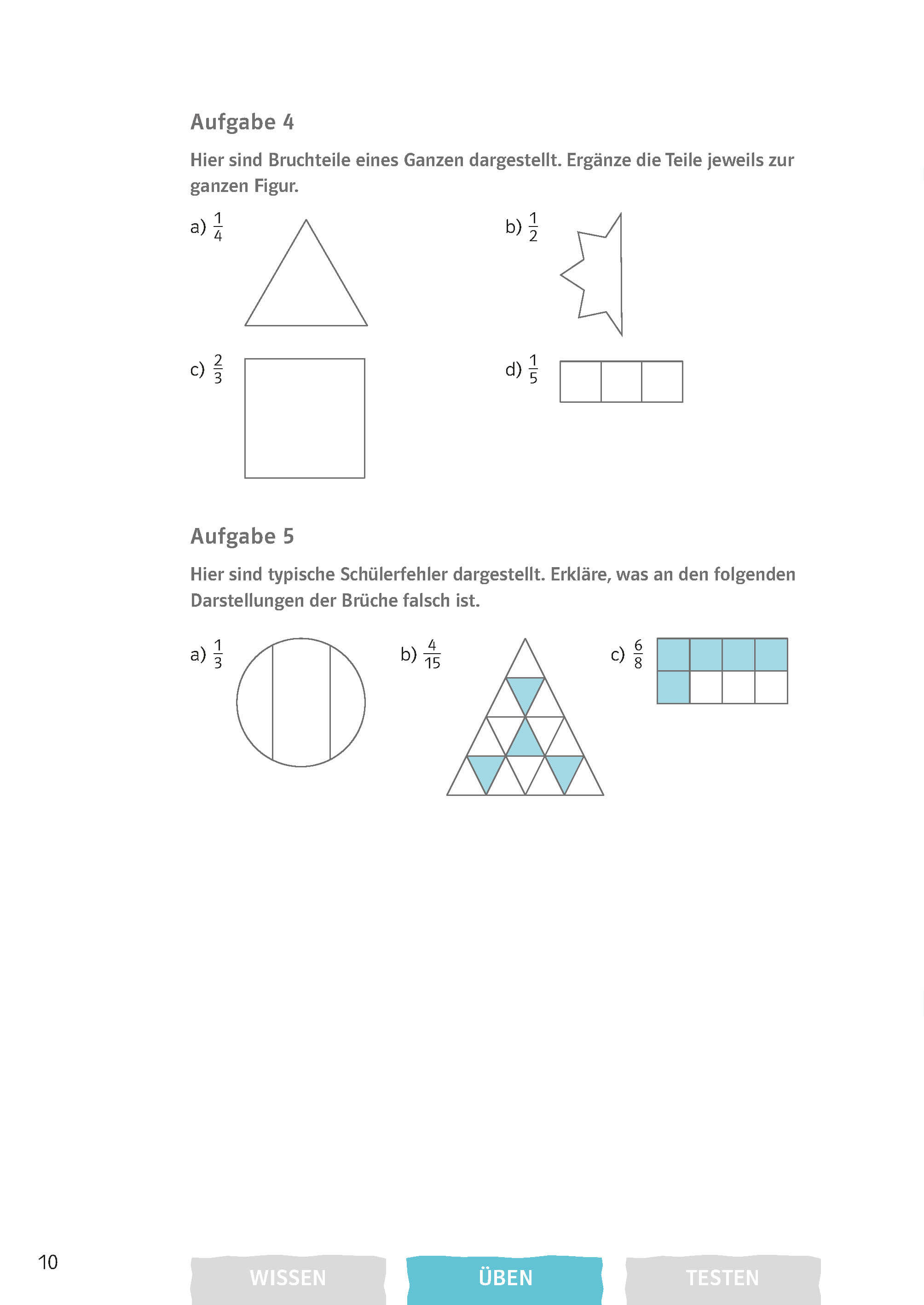 Aufgabe 4

Hier sind Bruchteile eines Ganzen dargestellt. Ergänze die Teile jeweils zur ganzen Figur.

a) $\frac{1}{4}$

b) $\frac{1}{2}$

c) $\frac{2}{3}$

d) $\frac{1}{5}$

Aufgabe 5

Hier sind typische Schülerfehler dargestellt. Erkläre, was an den folgenden Darstellungen der Brüche falsch ist.

a) $\frac{1}{3}$

b) $\frac{4}{15}$

c) $\frac{6}{8}$

10

WISSEN

ÜBEN

TESTEN